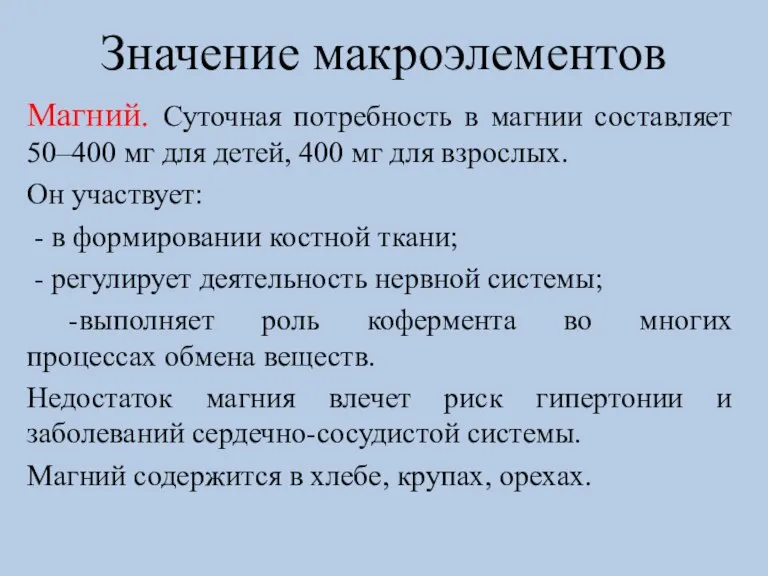 Значение макроэлементов

Магний. Суточная потребность в магнии составляет 50–400 мг для детей, 400 мг для взрослых.

Он участвует:

- в формировании костной ткани;

- регулирует деятельность нервной системы;

-выполняет роль кофермента во многих процессах обмена веществ.

Недостаток магния влечет риск гипертонии и заболеваний сердечно-сосудистой системы.

Магний содержится в хлебе, крупах, орехах.